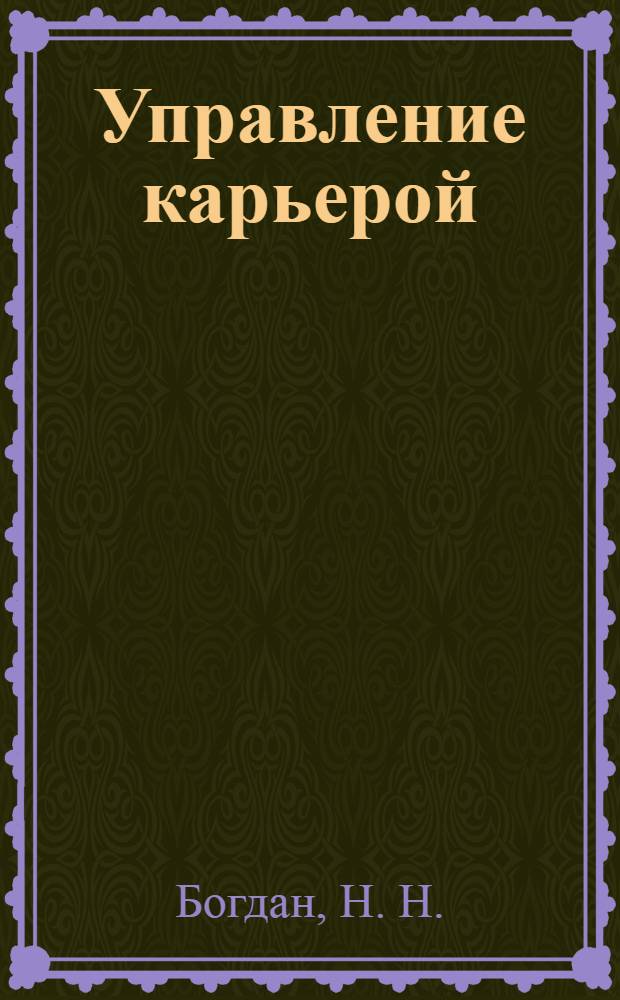 Управление карьерой

Богдан, Н. Н.